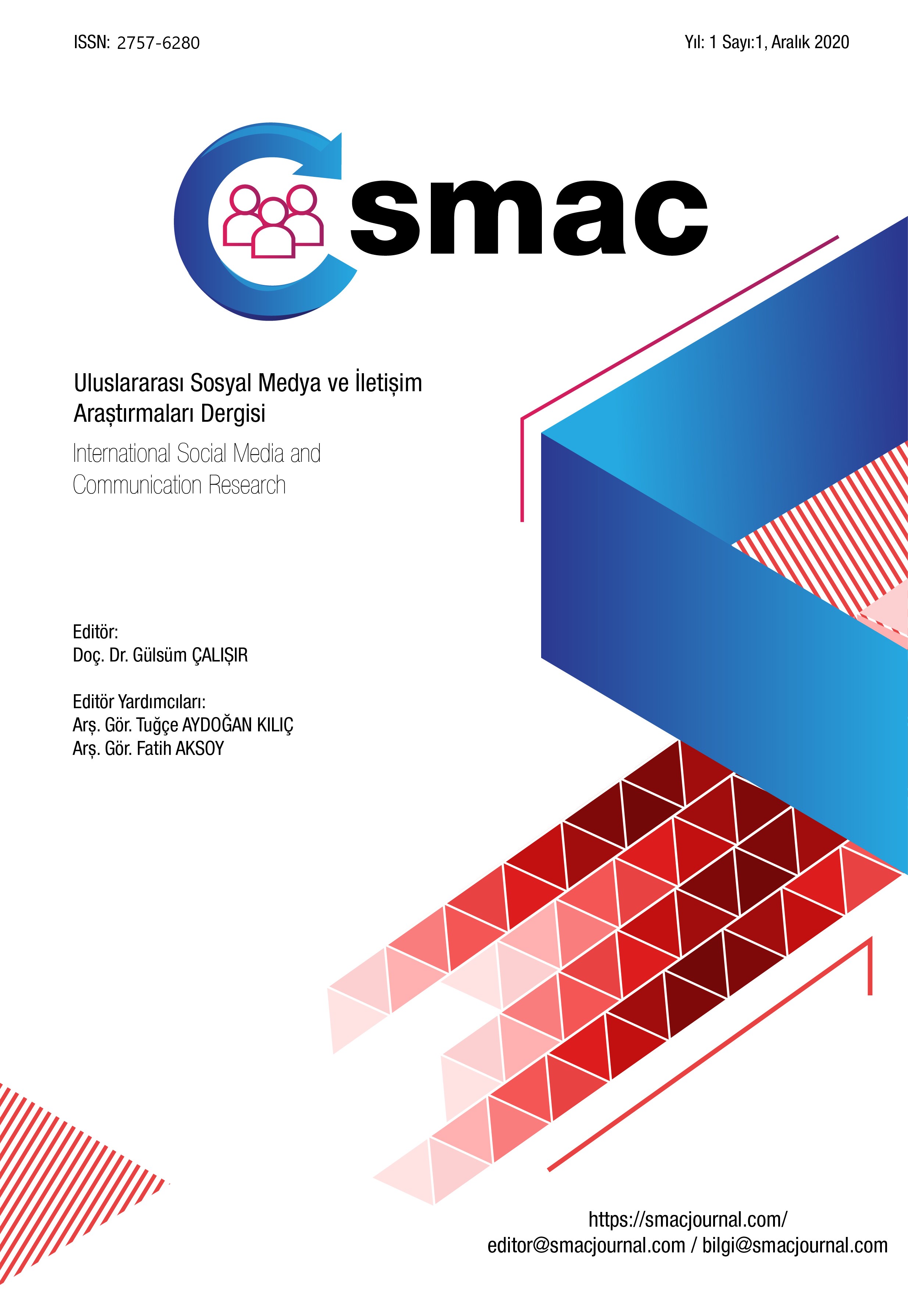 ISSN: 2757-6280

Yıl: 1 Sayı:1, Aralık 2020

smac

Uluslararası Sosyal Medya ve İletişim Araştırmaları Dergisi

International Social Media and Communication Research

Editör:
Doç. Dr. Gülsüm ÇALIŞIR

Editör Yardımcıları:
Arş. Gör. Tuğçe AYDOĞAN KILIÇ
Arş. Gör. Fatih AKSOY

https://smacjournal.com/
editor@smacjournal.com / bilgi@smacjournal.com